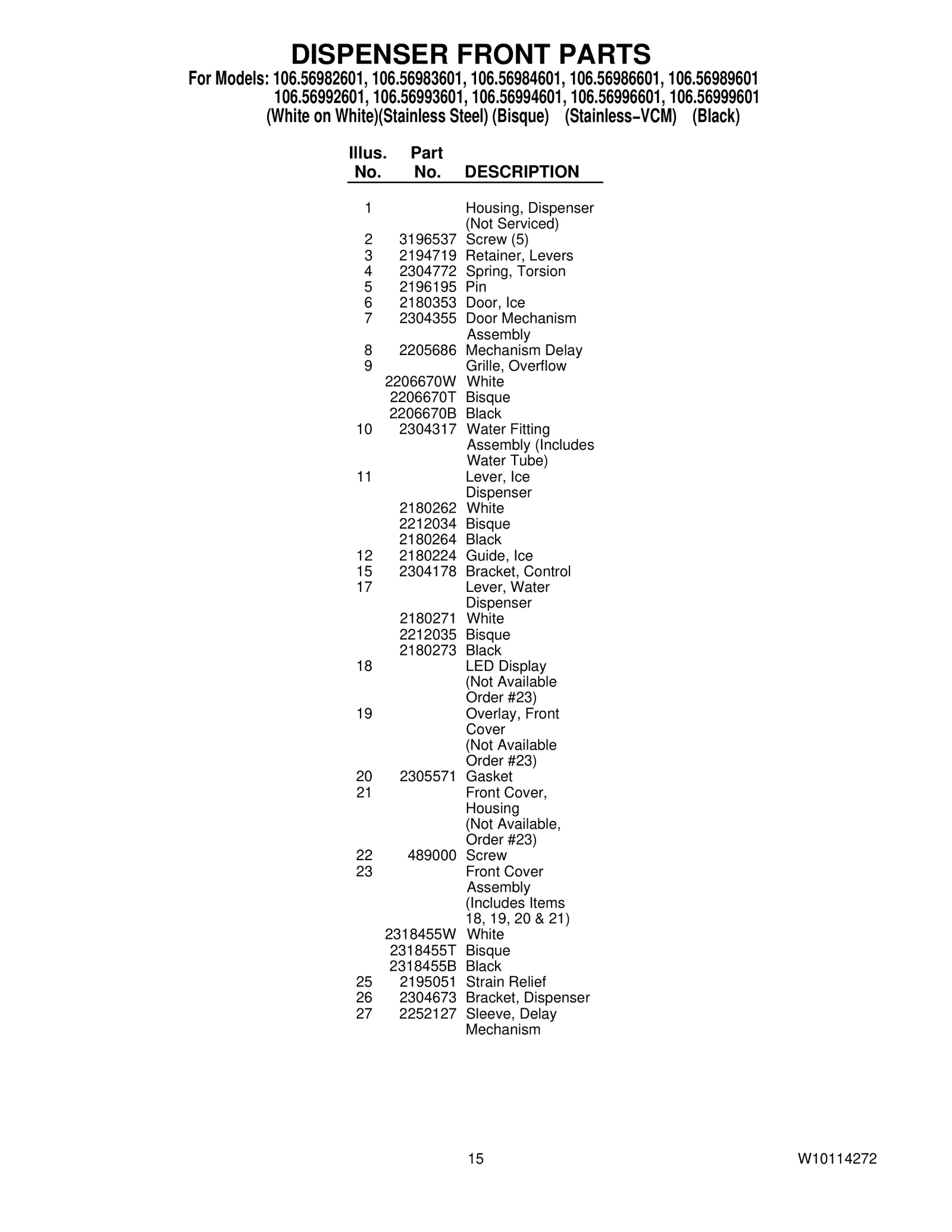 DISPENSER FRONT PARTS

For Models: 106.56982601, 106.56983601, 106.56984601, 106.56986601, 106.56989601
106.56992601, 106.56993601, 106.56994601, 106.56996601, 106.56999601
(White on White)(Stainless Steel) (Bisque) (Stainless–VCM) (Black)

| Illus. No. | Part No. | DESCRIPTION |
|---|---|---|
| 1 | | Housing, Dispenser (Not Serviced) |
| 2 | 3196537 | Screw (5) |
| 3 | 2194719 | Retainer, Levers |
| 4 | 2304772 | Spring, Torsion |
| 5 | 2196195 | Pin |
| 6 | 2180353 | Door, Ice |
| 7 | 2304355 | Door Mechanism Assembly |
| 8 | 2205686 | Mechanism Delay |
| 9 | | Grille, Overflow |
| | 2206670W | White |
| | 2206670T | Bisque |
| | 2206670B | Black |
| 10 | 2304317 | Water Fitting Assembly (Includes Water Tube) |
| 11 | | Lever, Ice Dispenser |
| | 2180262 | White |
| | 2212034 | Bisque |
| | 2180264 | Black |
| 12 | 2180224 | Guide, Ice |
| 15 | 2304178 | Bracket, Control |
| 17 | | Lever, Water Dispenser |
| | 2180271 | White |
| | 2212035 | Bisque |
| | 2180273 | Black |
| 18 | | LED Display (Not Available Order #23) |
| 19 | | Overlay, Front Cover (Not Available Order #23) |
| 20 | 2305571 | Gasket |
| 21 | | Front Cover, Housing (Not Available, Order #23) |
| 22 | 489000 | Screw |
| 23 | | Front Cover Assembly (Includes Items 18, 19, 20 & 21) |
| | 2318455W | White |
| | 2318455T | Bisque |
| | 2318455B | Black |
| 25 | 2195051 | Strain Relief |
| 26 | 2304673 | Bracket, Dispenser |
| 27 | 2252127 | Sleeve, Delay Mechanism |

15

W10114272